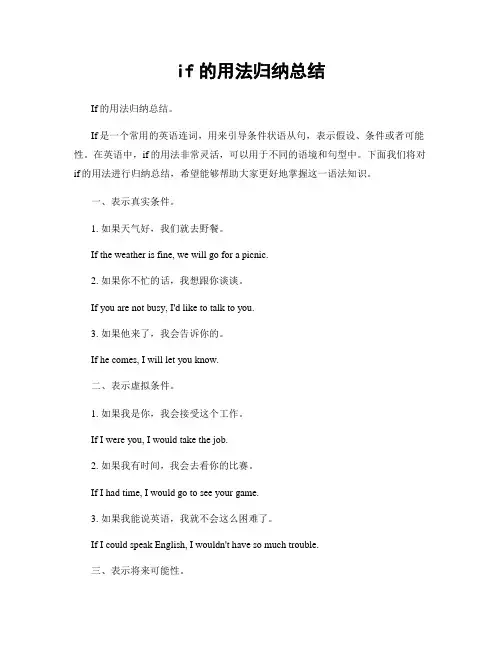 if 的用法归纳总结

If的用法归纳总结。

If是一个常用的英语连词，用来引导条件状语从句，表示假设、条件或者可能性。在英语中，if的用法非常灵活，可以用于不同的语境和句型中。下面我们将对if的用法进行归纳总结，希望能够帮助大家更好地掌握这一语法知识。

一、表示真实条件。

1. 如果天气好，我们就去野餐。

If the weather is fine, we will go for a picnic.

2. 如果你不忙的话，我想跟你谈谈。

If you are not busy, I'd like to talk to you.

3. 如果他来了，我会告诉你的。

If he comes, I will let you know.

二、表示虚拟条件。

1. 如果我是你，我会接受这个工作。

If I were you, I would take the job.

2. 如果我有时间，我会去看你的比赛。

If I had time, I would go to see your game.

3. 如果我能说英语，我就不会这么困难了。

If I could speak English, I wouldn't have so much trouble.

三、表示将来可能性。